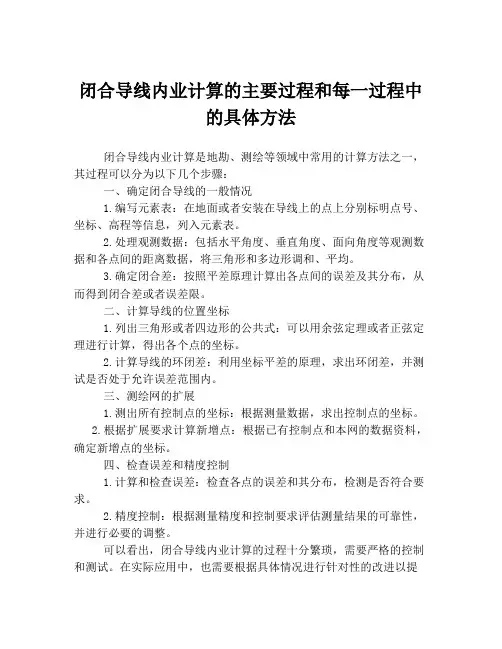 闭合导线内业计算的主要过程和每一过程中的具体方法

闭合导线内业计算是地勘、测绘等领域中常用的计算方法之一，其过程可以分为以下几个步骤：

一、确定闭合导线的一般情况

1. 编写元素表：在地面或者安装在导线上的点上分别标明点号、坐标、高程等信息，列入元素表。

2. 处理观测数据：包括水平角度、垂直角度、面向角度等观测数据和各点间的距离数据，将三角形和多边形调和、平均。

3. 确定闭合差：按照平差原理计算出各点间的误差及其分布，从而得到闭合差或者误差限。

二、计算导线的位置坐标

1. 列出三角形或者四边形的公共式：可以用余弦定理或者正弦定理进行计算，得出各个点的坐标。

2. 计算导线的环闭差：利用坐标平差的原理，求出环闭差，并测试是否处于允许误差范围内。

三、测绘网的扩展

1. 测出所有控制点的坐标：根据测量数据，求出控制点的坐标。

2. 根据扩展要求计算新增点：根据已有控制点和本网的数据资料，确定新增点的坐标。

四、检查误差和精度控制

1. 计算和检查误差：检查各点的误差和其分布，检测是否符合要求。

2. 精度控制：根据测量精度和控制要求评估测量结果的可靠性，并进行必要的调整。

可以看出，闭合导线内业计算的过程十分繁琐，需要严格的控制和测试。在实际应用中，也需要根据具体情况进行针对性的改进以提